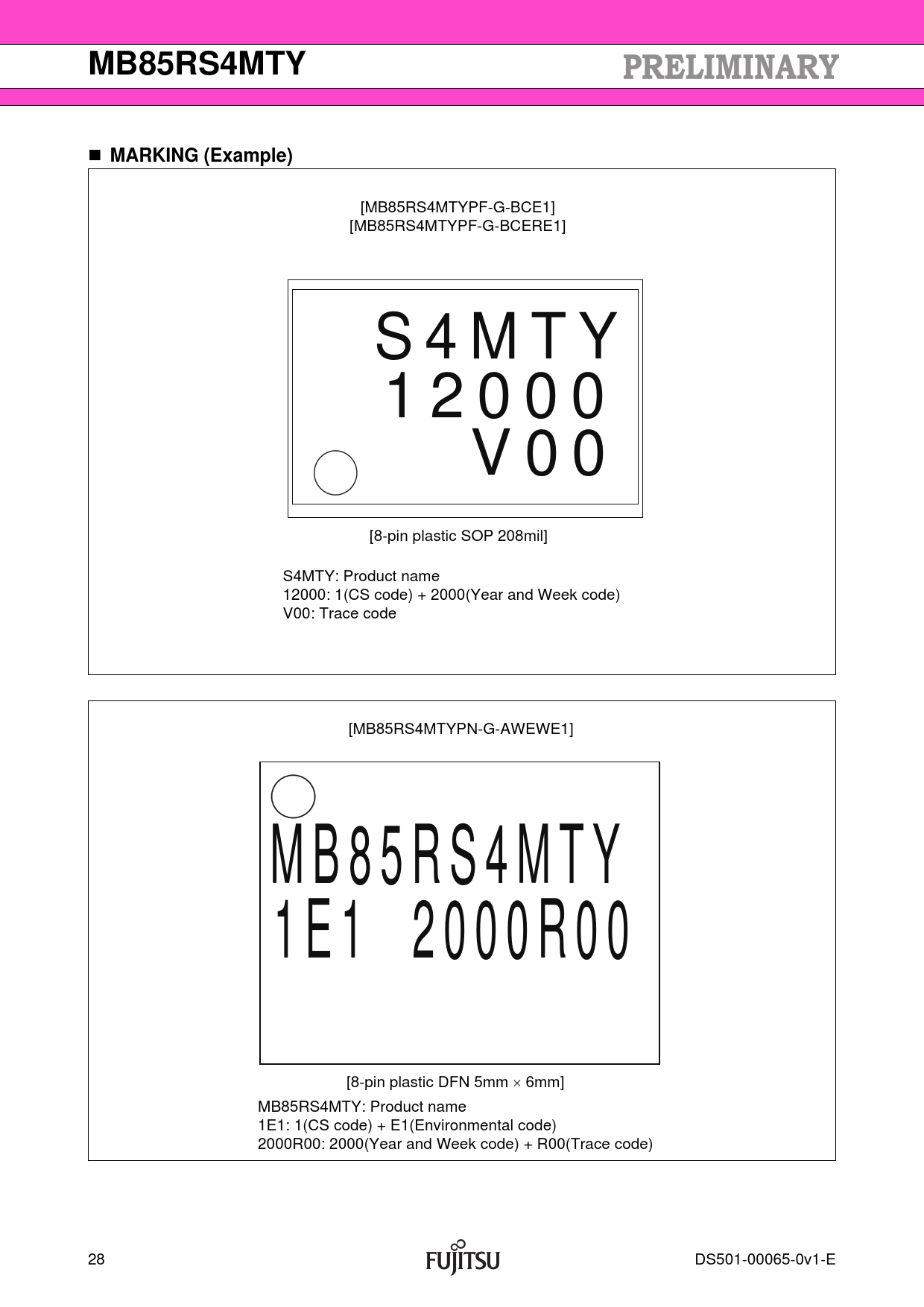 MB85RS4MTY PRELIMINARY

■ MARKING (Example)

[MB85RS4MTYPF-G-BCE1]
[MB85RS4MTYPF-G-BCERE1]

S4MTY
12000
V00

[8-pin plastic SOP 208mil]

S4MTY: Product name
12000: 1(CS code) + 2000(Year and Week code)
V00: Trace code

[MB85RS4MTYPN-G-AWEWE1]

MB85RS4MTY
1E1 2000R00

[8-pin plastic DFN 5mm $\times$ 6mm]

MB85RS4MTY: Product name
1E1: 1(CS code) + E1(Environmental code)
2000R00: 2000(Year and Week code) + R00(Trace code)

28 FUJITSU DS501-00065-0v1-E